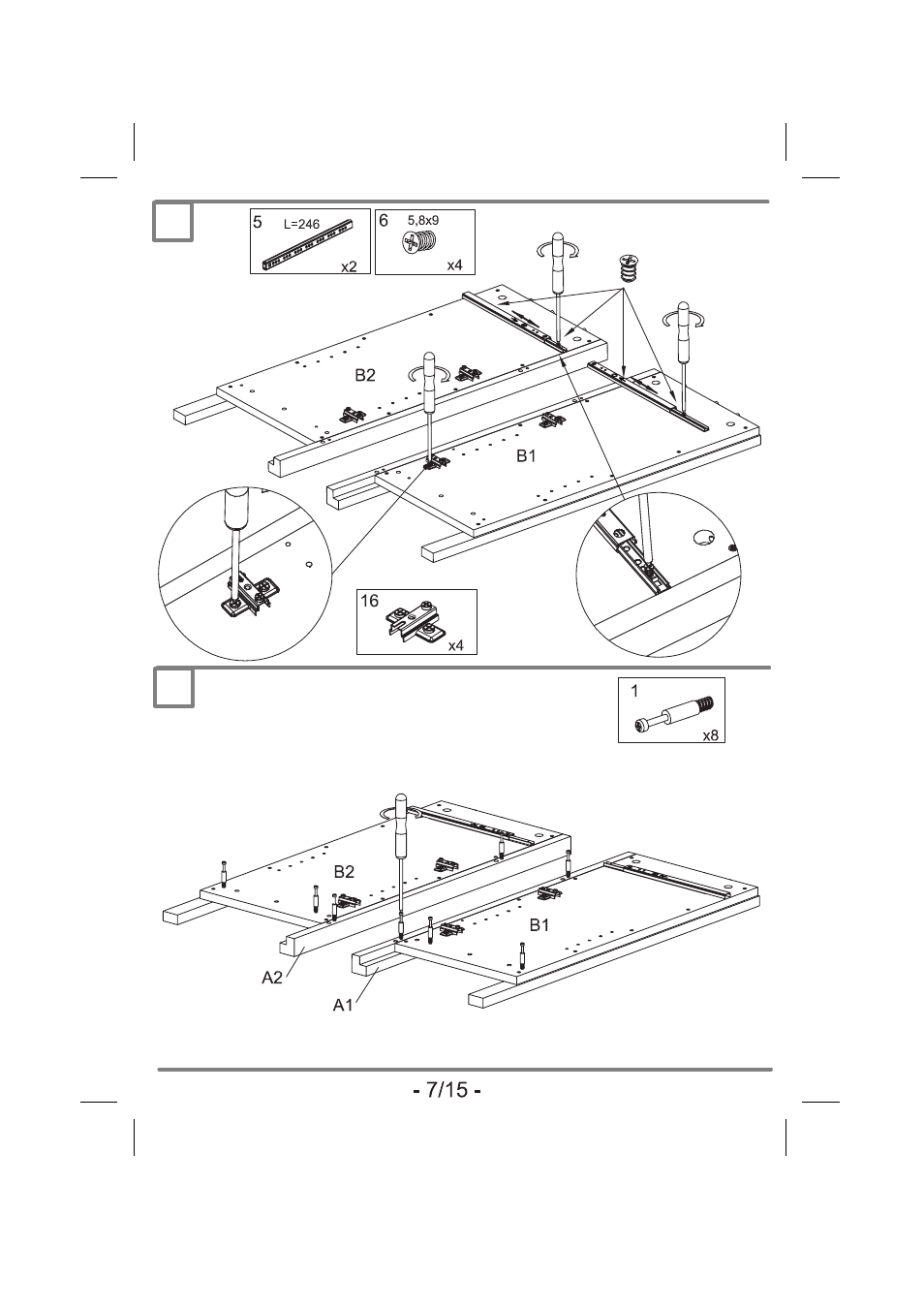 5 L=246 x2

6 5,8x9 x4

B2

B1

16 x4

1 x8

B2

B1

A2

A1

- 7/15 -